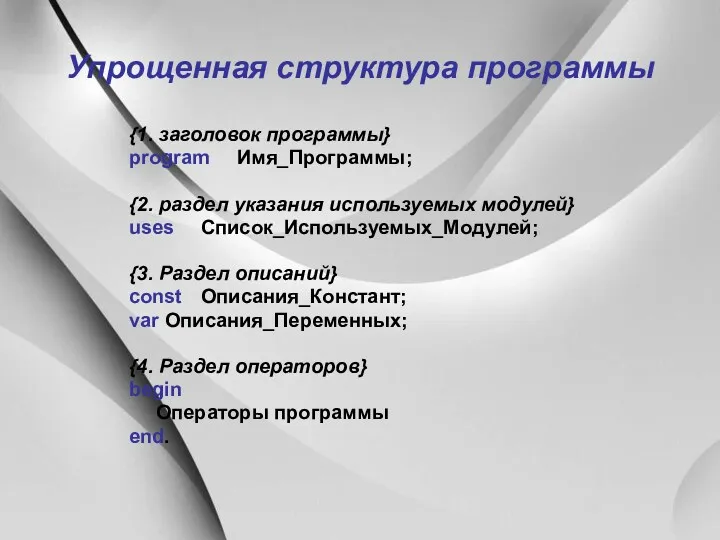 Упрощенная структура программы

{1. заголовок программы}
program Имя_Программы;

{2. раздел указания используемых модулей}
uses Список_Используемых_Модулей;

{3. Раздел описаний}
const Описания_Констант;
var Описания_Переменных;

{4. Раздел операторов}
begin
Операторы программы
end.